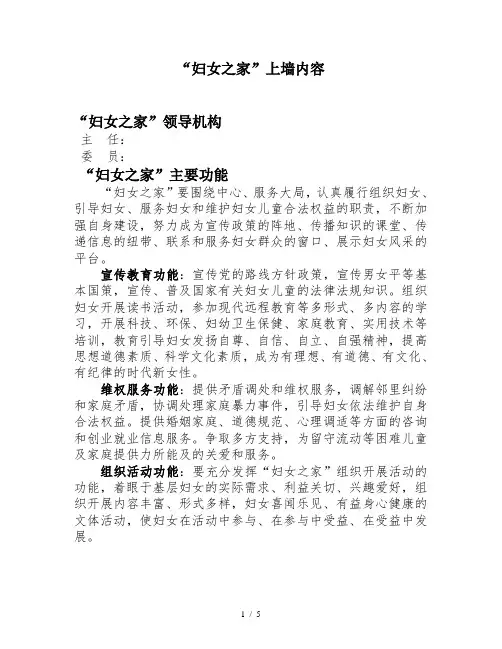 “妇女之家”上墙内容

“妇女之家”领导机构

主　任：

委　员：

“妇女之家”主要功能

“妇女之家”要围绕中心、服务大局，认真履行组织妇女、引导妇女、服务妇女和维护妇女儿童合法权益的职责，不断加强自身建设，努力成为宣传政策的阵地、传播知识的课堂、传递信息的纽带、联系和服务妇女群众的窗口、展示妇女风采的平台。

宣传教育功能：宣传党的路线方针政策，宣传男女平等基本国策，宣传、普及国家有关妇女儿童的法律法规知识。组织妇女开展读书活动，参加现代远程教育等多形式、多内容的学习，开展科技、环保、妇幼卫生保健、家庭教育、实用技术等培训，教育引导妇女发扬自尊、自信、自立、自强精神，提高思想道德素质、科学文化素质，成为有理想、有道德、有文化、有纪律的时代新女性。

维权服务功能：提供矛盾调处和维权服务，调解邻里纠纷和家庭矛盾，协调处理家庭暴力事件，引导妇女依法维护自身合法权益。提供婚姻家庭、道德规范、心理调适等方面的咨询和创业就业信息服务。争取多方支持，为留守流动等困难儿童及家庭提供力所能及的关爱和服务。

组织活动功能：要充分发挥“妇女之家”组织开展活动的功能，着眼于基层妇女的实际需求、利益关切、兴趣爱好，组织开展内容丰富、形式多样，妇女喜闻乐见、有益身心健康的文体活动，使妇女在活动中参与、在参与中受益、在受益中发展。

1 / 5